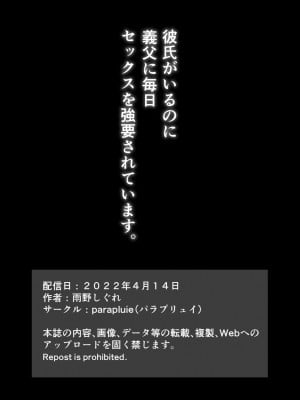 彼氏がいるのに
義父に毎日
セックスを強要されています。

配信日：２０２２年４月１４日
作者：雨野しぐれ
サークル：parapluie（パラプリュイ）

本誌の内容、画像、データ等の転載、複製、Webへのアップロードを固く禁じます。
Repost is prohibited.